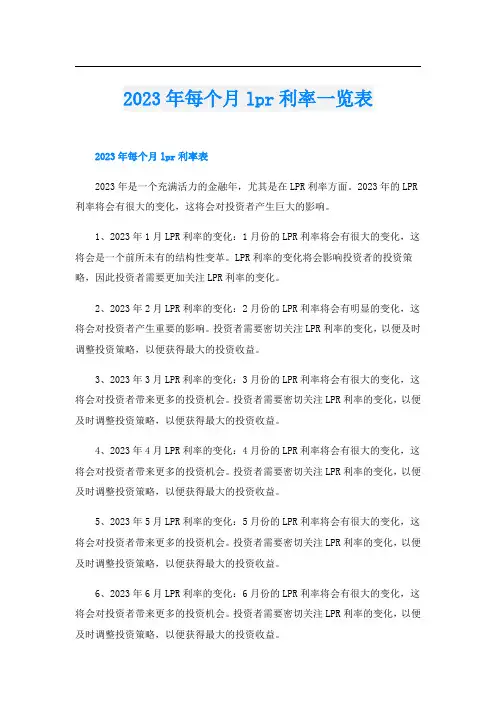 2023年每个月lpr利率一览表

2023年每个月lpr利率表

2023年是一个充满活力的金融年，尤其是在LPR利率方面。2023年的LPR利率将会有很大的变化，这将会对投资者产生巨大的影响。

1、2023年1月LPR利率的变化：1月份的LPR利率将会有很大的变化，这将会是一个前所未有的结构性变革。LPR利率的变化将会影响投资者的投资策略，因此投资者需要更加关注LPR利率的变化。

2、2023年2月LPR利率的变化：2月份的LPR利率将会有明显的变化，这将会对投资者产生重要的影响。投资者需要密切关注LPR利率的变化，以便及时调整投资策略，以便获得最大的投资收益。

3、2023年3月LPR利率的变化：3月份的LPR利率将会有很大的变化，这将会对投资者带来更多的投资机会。投资者需要密切关注LPR利率的变化，以便及时调整投资策略，以便获得最大的投资收益。

4、2023年4月LPR利率的变化：4月份的LPR利率将会有很大的变化，这将会对投资者带来更多的投资机会。投资者需要密切关注LPR利率的变化，以便及时调整投资策略，以便获得最大的投资收益。

5、2023年5月LPR利率的变化：5月份的LPR利率将会有很大的变化，这将会对投资者带来更多的投资机会。投资者需要密切关注LPR利率的变化，以便及时调整投资策略，以便获得最大的投资收益。

6、2023年6月LPR利率的变化：6月份的LPR利率将会有很大的变化，这将会对投资者带来更多的投资机会。投资者需要密切关注LPR利率的变化，以便及时调整投资策略，以便获得最大的投资收益。